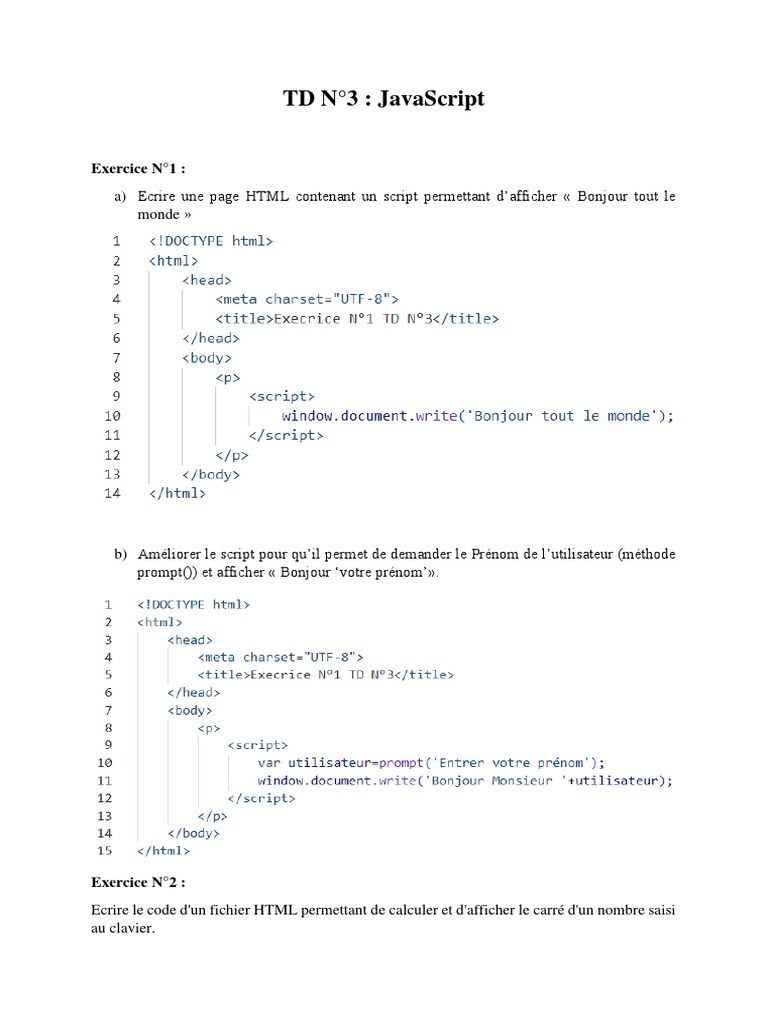 TD N°3 : JavaScript

Exercice N°1 :

a) Ecrire une page HTML contenant un script permettant d'afficher « Bonjour tout le monde »

1 <!DOCTYPE html>
2 <html>
3 <head>
4 <meta charset="UTF-8">
5 <title>Execrice N°1 TD N°3</title>
6 </head>
7 <body>
8 <p>
9 <script>
10 window.document.write('Bonjour tout le monde');
11 </script>
12 </p>
13 </body>
14 </html>

b) Améliorer le script pour qu'il permet de demander le Prénom de l'utilisateur (méthode prompt()) et afficher « Bonjour 'votre prénom'».

1 <!DOCTYPE html>
2 <html>
3 <head>
4 <meta charset="UTF-8">
5 <title>Execrice N°1 TD N°3</title>
6 </head>
7 <body>
8 <p>
9 <script>
10 var utilisateur=prompt('Entrer votre prénom');
11 window.document.write('Bonjour Monsieur '+utilisateur);
12 </script>
13 </p>
14 </body>
15 </html>

Exercice N°2 :

Ecrire le code d'un fichier HTML permettant de calculer et d'afficher le carré d'un nombre saisi au clavier.